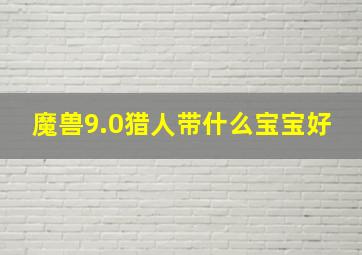 魔兽9.0猎人带什么宝宝好